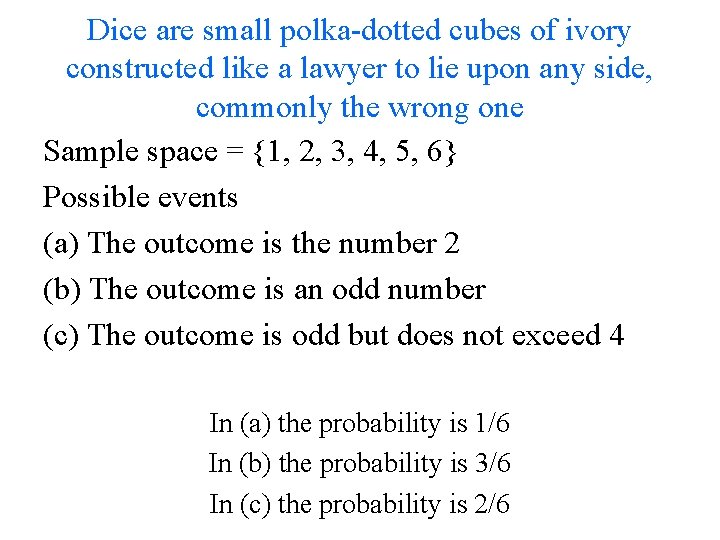 Dice are small polka-dotted cubes of ivory constructed like a lawyer to lie upon any side, commonly the wrong one

Sample space = {1, 2, 3, 4, 5, 6}

Possible events

(a) The outcome is the number 2

(b) The outcome is an odd number

(c) The outcome is odd but does not exceed 4

In (a) the probability is 1/6
In (b) the probability is 3/6
In (c) the probability is 2/6